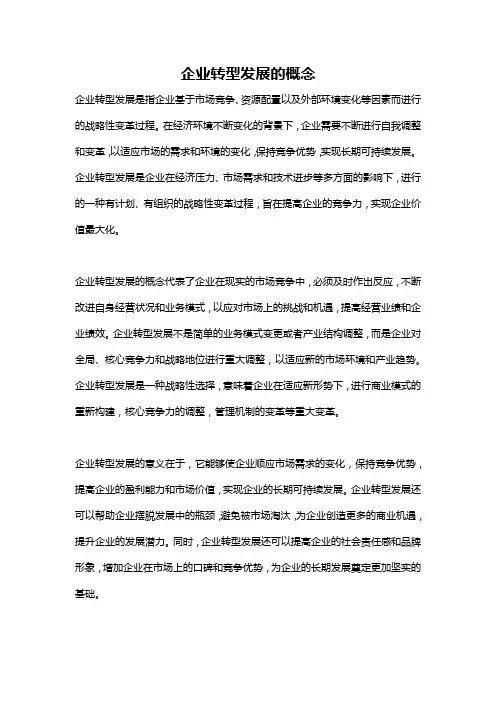 企业转型发展的概念

企业转型发展是指企业基于市场竞争、资源配置以及外部环境变化等因素而进行的战略性变革过程。在经济环境不断变化的背景下，企业需要不断进行自我调整和变革，以适应市场的需求和环境的变化，保持竞争优势，实现长期可持续发展。企业转型发展是企业在经济压力、市场需求和技术进步等多方面的影响下，进行的一种有计划、有组织的战略性变革过程，旨在提高企业的竞争力，实现企业价值最大化。

企业转型发展的概念代表了企业在现实的市场竞争中，必须及时作出反应，不断改进自身经营状况和业务模式，以应对市场上的挑战和机遇，提高经营业绩和企业绩效。企业转型发展不是简单的业务模式变更或者产业结构调整，而是企业对全局、核心竞争力和战略地位进行重大调整，以适应新的市场环境和产业趋势。企业转型发展是一种战略性选择，意味着企业在适应新形势下，进行商业模式的重新构建，核心竞争力的调整，管理机制的变革等重大变革。

企业转型发展的意义在于，它能够使企业顺应市场需求的变化，保持竞争优势，提高企业的盈利能力和市场价值，实现企业的长期可持续发展。企业转型发展还可以帮助企业摆脱发展中的瓶颈，避免被市场淘汰，为企业创造更多的商业机遇，提升企业的发展潜力。同时，企业转型发展还可以提高企业的社会责任感和品牌形象，增加企业在市场上的口碑和竞争优势，为企业的长期发展奠定更加坚实的基础。